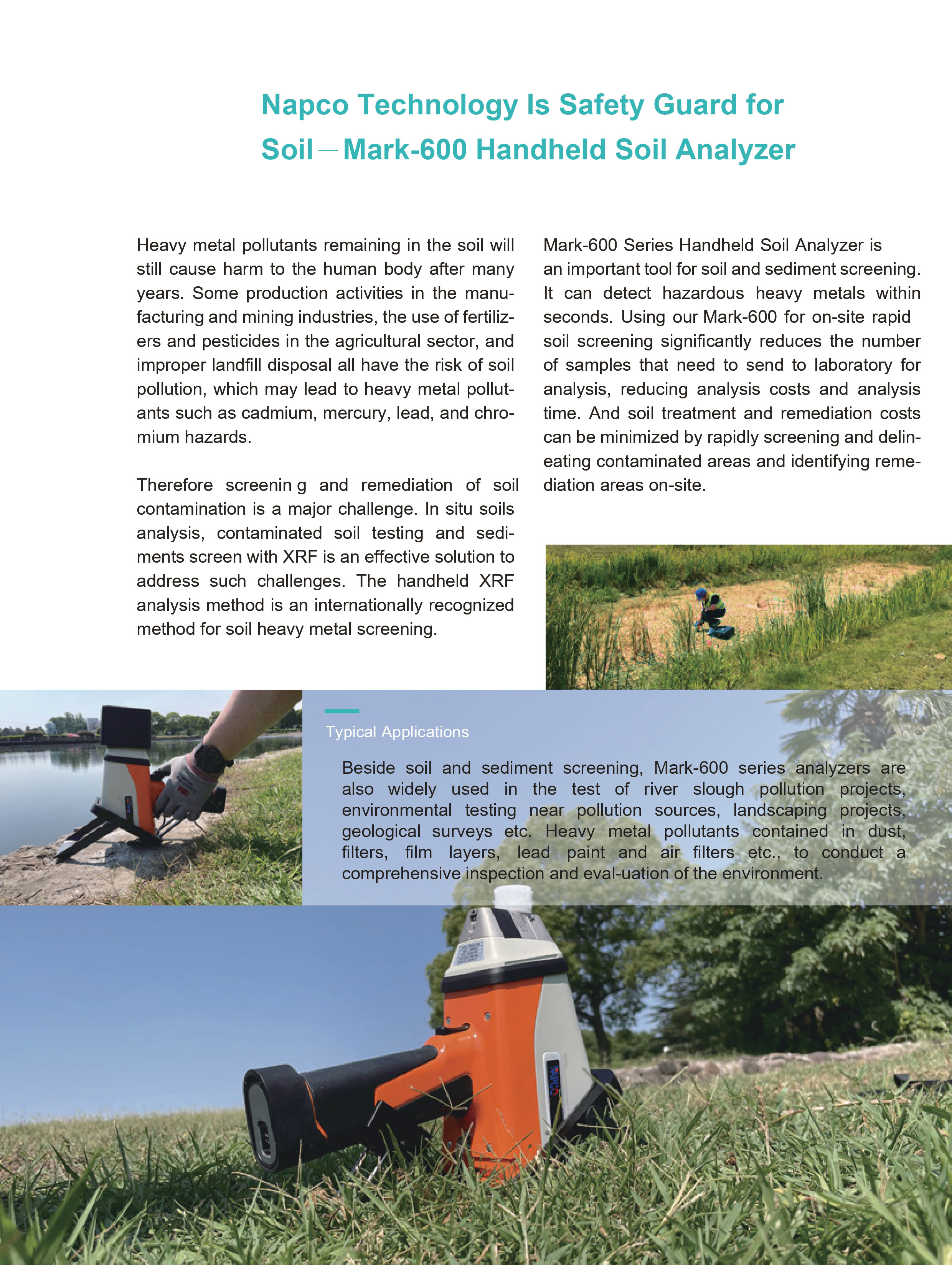 Napco Technology Is Safety Guard for Soil—Mark-600 Handheld Soil Analyzer

Heavy metal pollutants remaining in the soil will still cause harm to the human body after many years. Some production activities in the manufacturing and mining industries, the use of fertilizers and pesticides in the agricultural sector, and improper landfill disposal all have the risk of soil pollution, which may lead to heavy metal pollutants such as cadmium, mercury, lead, and chromium hazards.

Therefore screenin g and remediation of soil contamination is a major challenge. In situ soils analysis, contaminated soil testing and sediments screen with XRF is an effective solution to address such challenges. The handheld XRF analysis method is an internationally recognized method for soil heavy metal screening.

Mark-600 Series Handheld Soil Analyzer is an important tool for soil and sediment screening. It can detect hazardous heavy metals within seconds. Using our Mark-600 for on-site rapid soil screening significantly reduces the number of samples that need to send to laboratory for analysis, reducing analysis costs and analysis time. And soil treatment and remediation costs can be minimized by rapidly screening and delineating contaminated areas and identifying remediation areas on-site.

Typical Applications

Beside soil and sediment screening, Mark-600 series analyzers are also widely used in the test of river slough pollution projects, environmental testing near pollution sources, landscaping projects, geological surveys etc. Heavy metal pollutants contained in dust, filters, film layers, lead paint and air filters etc., to conduct a comprehensive inspection and eval-uation of the environment.

NAPCO